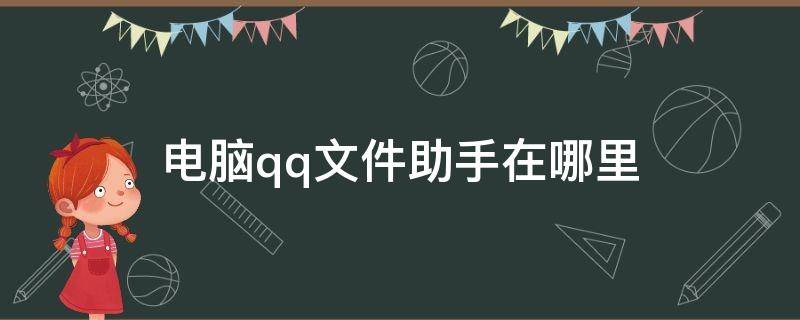 电脑qq文件助手在哪里